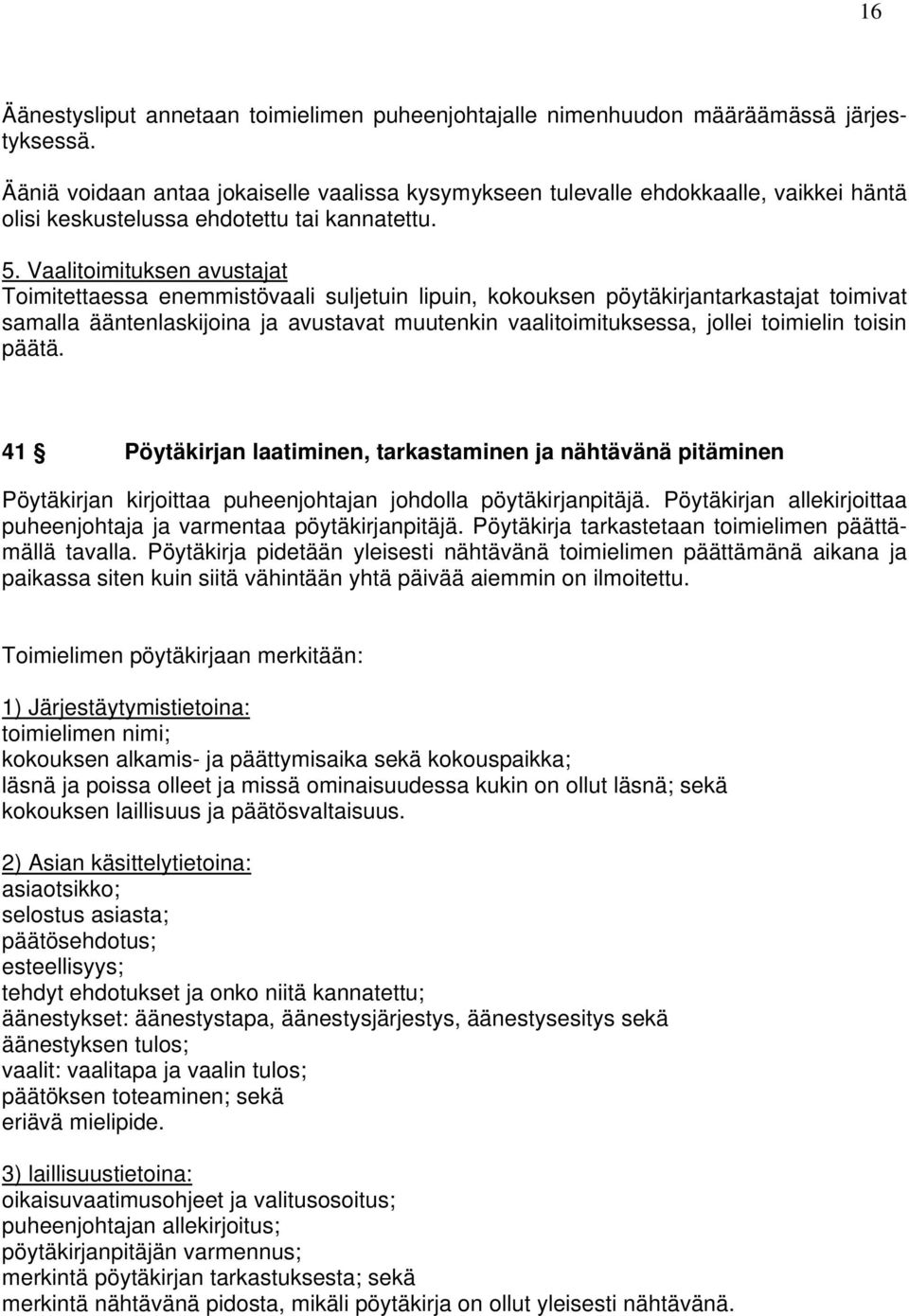 16

Äänestysliput annetaan toimielimen puheenjohtajalle nimenhuudon määräämässä järjestyksessä.

Ääniä voidaan antaa jokaiselle vaalissa kysymykseen tulevalle ehdokkaalle, vaikkei häntä olisi keskustelussa ehdotettu tai kannatettu.

5. Vaalitoimituksen avustajat
Toimitettaessa enemmistövaali suljetuin lipuin, kokouksen pöytäkirjantarkastajat toimivat samalla ääntenlaskijoina ja avustavat muutenkin vaalitoimituksessa, jollei toimielin toisin päätä.

41 § Pöytäkirjan laatiminen, tarkastaminen ja nähtävänä pitäminen

Pöytäkirjan kirjoittaa puheenjohtajan johdolla pöytäkirjanpitäjä. Pöytäkirjan allekirjoittaa puheenjohtaja ja varmentaa pöytäkirjanpitäjä. Pöytäkirja tarkastetaan toimielimen päättämällä tavalla. Pöytäkirja pidetään yleisesti nähtävänä toimielimen päättämänä aikana ja paikassa siten kuin siitä vähintään yhtä päivää aiemmin on ilmoitettu.

Toimielimen pöytäkirjaan merkitään:

1) Järjestäytymistietoina:
toimielimen nimi;
kokouksen alkamis- ja päättymisaika sekä kokouspaikka;
läsnä ja poissa olleet ja missä ominaisuudessa kukin on ollut läsnä; sekä
kokouksen laillisuus ja päätösvaltaisuus.

2) Asian käsittelytietoina:
asiaotsikko;
selostus asiasta;
päätösehdotus;
esteellisyys;
tehdyt ehdotukset ja onko niitä kannatettu;
äänestykset: äänestystapa, äänestysjärjestys, äänestysesitys sekä
äänestyksen tulos;
vaalit: vaalitapa ja vaalin tulos;
päätöksen toteaminen; sekä
eriävä mielipide.

3) laillisuustietoina:
oikaisuvaatimusohjeet ja valitusosoitus;
puheenjohtajan allekirjoitus;
pöytäkirjanpitäjän varmennus;
merkintä pöytäkirjan tarkastuksesta; sekä
merkintä nähtävänä pidosta, mikäli pöytäkirja on ollut yleisesti nähtävänä.